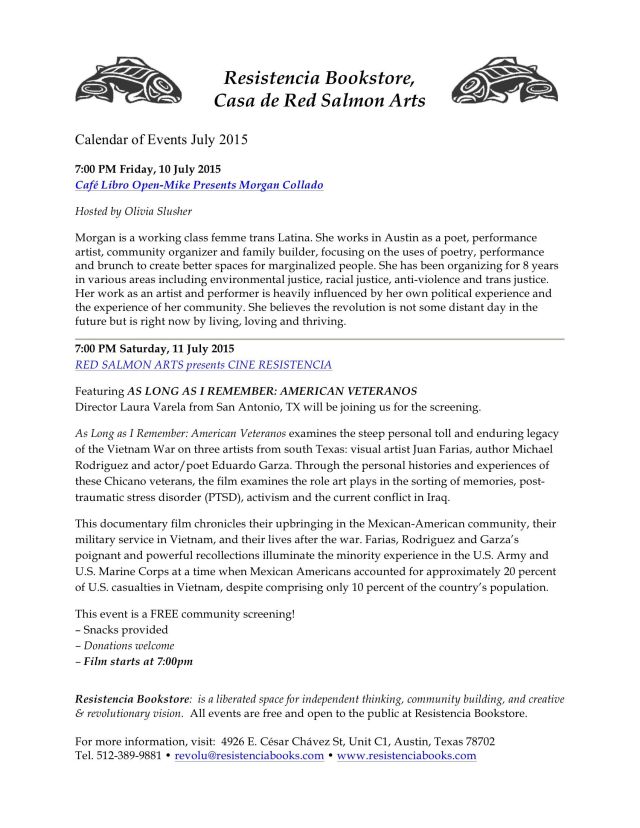 Resistencia Bookstore,
Casa de Red Salmon Arts

Calendar of Events July 2015

7:00 PM Friday, 10 July 2015
Café Libro Open-Mike Presents Morgan Collado

Hosted by Olivia Slusher

Morgan is a working class femme trans Latina. She works in Austin as a poet, performance artist, community organizer and family builder, focusing on the uses of poetry, performance and brunch to create better spaces for marginalized people. She has been organizing for 8 years in various areas including environmental justice, racial justice, anti-violence and trans justice. Her work as an artist and performer is heavily influenced by her own political experience and the experience of her community. She believes the revolution is not some distant day in the future but is right now by living, loving and thriving.

7:00 PM Saturday, 11 July 2015
RED SALMON ARTS presents CINE RESISTENCIA

Featuring AS LONG AS I REMEMBER: AMERICAN VETERANOS
Director Laura Varela from San Antonio, TX will be joining us for the screening.

As Long as I Remember: American Veteranos examines the steep personal toll and enduring legacy of the Vietnam War on three artists from south Texas: visual artist Juan Farias, author Michael Rodriguez and actor/poet Eduardo Garza. Through the personal histories and experiences of these Chicano veterans, the film examines the role art plays in the sorting of memories, post-traumatic stress disorder (PTSD), activism and the current conflict in Iraq.

This documentary film chronicles their upbringing in the Mexican-American community, their military service in Vietnam, and their lives after the war. Farias, Rodriguez and Garza's poignant and powerful recollections illuminate the minority experience in the U.S. Army and U.S. Marine Corps at a time when Mexican Americans accounted for approximately 20 percent of U.S. casualties in Vietnam, despite comprising only 10 percent of the country's population.

This event is a FREE community screening!
– Snacks provided
– Donations welcome
– Film starts at 7:00pm

Resistencia Bookstore: is a liberated space for independent thinking, community building, and creative & revolutionary vision. All events are free and open to the public at Resistencia Bookstore.

For more information, visit: 4926 E. César Chávez St, Unit C1, Austin, Texas 78702
Tel. 512-389-9881 • revolu@resistenciabooks.com • www.resistenciabooks.com